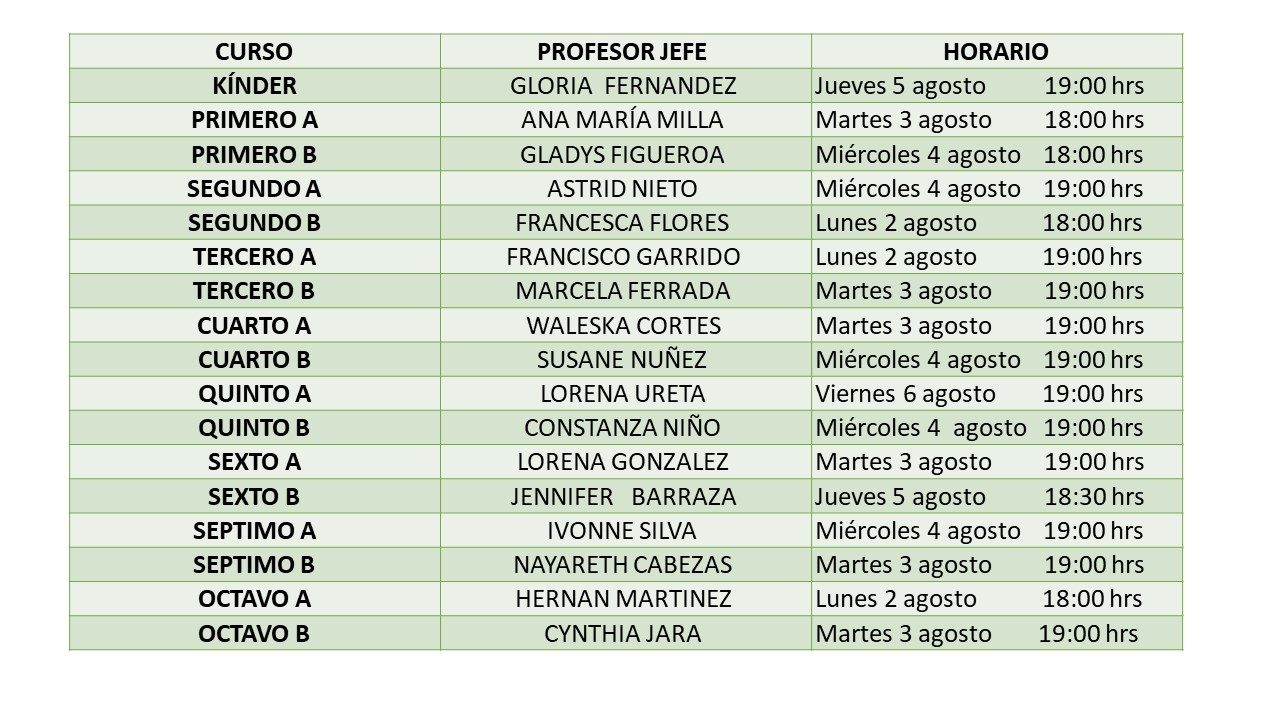 | CURSO | PROFESOR JEFE | HORARIO |
|---|---|---|
| KÍNDER | GLORIA FERNANDEZ | Jueves 5 agosto 19:00 hrs |
| PRIMERO A | ANA MARÍA MILLA | Martes 3 agosto 18:00 hrs |
| PRIMERO B | GLADYS FIGUEROA | Miércoles 4 agosto 18:00 hrs |
| SEGUNDO A | ASTRID NIETO | Miércoles 4 agosto 19:00 hrs |
| SEGUNDO B | FRANCESCA FLORES | Lunes 2 agosto 18:00 hrs |
| TERCERO A | FRANCISCO GARRIDO | Lunes 2 agosto 19:00 hrs |
| TERCERO B | MARCELA FERRADA | Martes 3 agosto 19:00 hrs |
| CUARTO A | WALESKA CORTES | Martes 3 agosto 19:00 hrs |
| CUARTO B | SUSANE NUÑEZ | Miércoles 4 agosto 19:00 hrs |
| QUINTO A | LORENA URETA | Viernes 6 agosto 19:00 hrs |
| QUINTO B | CONSTANZA NIÑO | Miércoles 4 agosto 19:00 hrs |
| SEXTO A | LORENA GONZALEZ | Martes 3 agosto 19:00 hrs |
| SEXTO B | JENNIFER BARRAZA | Jueves 5 agosto 18:30 hrs |
| SEPTIMO A | IVONNE SILVA | Miércoles 4 agosto 19:00 hrs |
| SEPTIMO B | NAYARETH CABEZAS | Martes 3 agosto 19:00 hrs |
| OCTAVO A | HERNAN MARTINEZ | Lunes 2 agosto 18:00 hrs |
| OCTAVO B | CYNTHIA JARA | Martes 3 agosto 19:00 hrs |